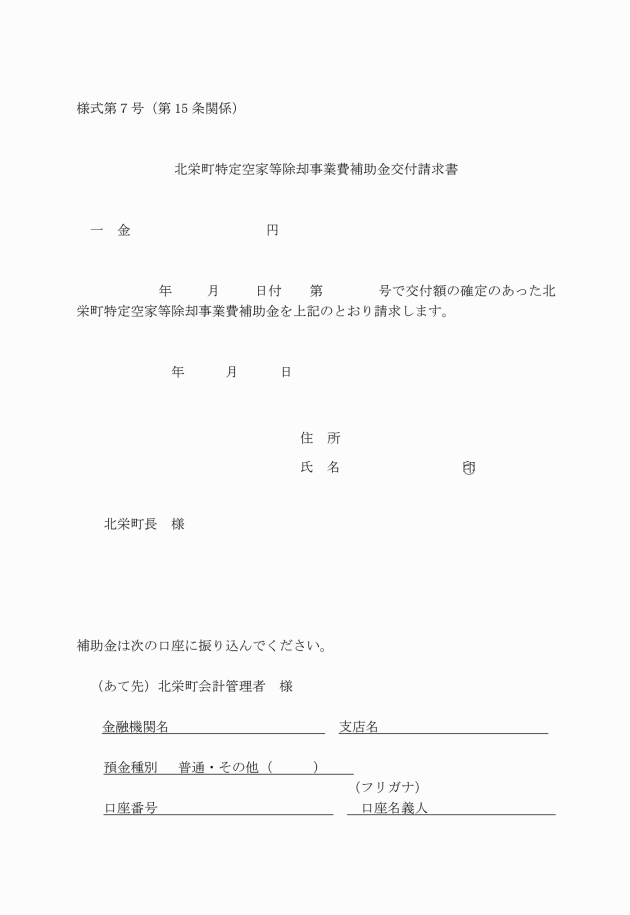 様式第７号（第 15 条関係）

北栄町特定空家等除却事業費補助金交付請求書

一　金　　　　　　　　　　円

年　　月　　日付　　第　　　　号で交付額の確定のあった北栄町特定空家等除却事業費補助金を上記のとおり請求します。

年　　月　　日

住　所

氏　名　　　　　　　　　印

北栄町長　様

補助金は次の口座に振り込んでください。

（あて先）北栄町会計管理者　様

金融機関名　　　　　　　　　　支店名

預金種別　普通・その他（　　　）

（フリガナ）

口座番号　　　　　　　　　　口座名義人